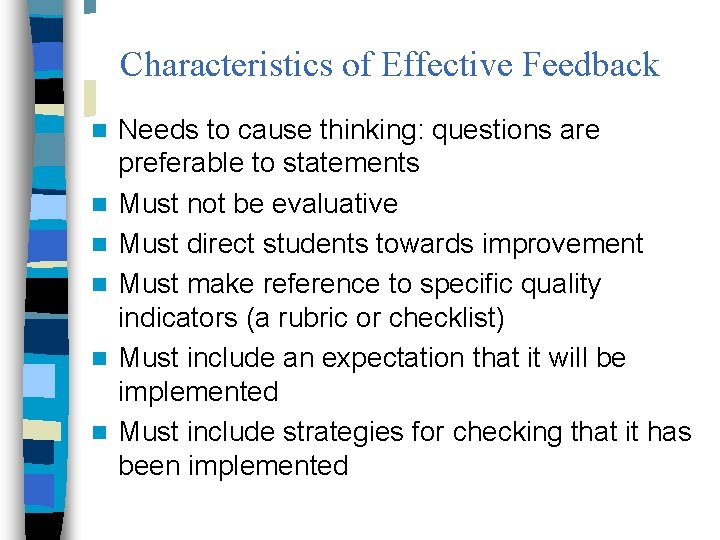 Characteristics of Effective Feedback

• Needs to cause thinking: questions are preferable to statements
• Must not be evaluative
• Must direct students towards improvement
• Must make reference to specific quality indicators (a rubric or checklist)
• Must include an expectation that it will be implemented
• Must include strategies for checking that it has been implemented